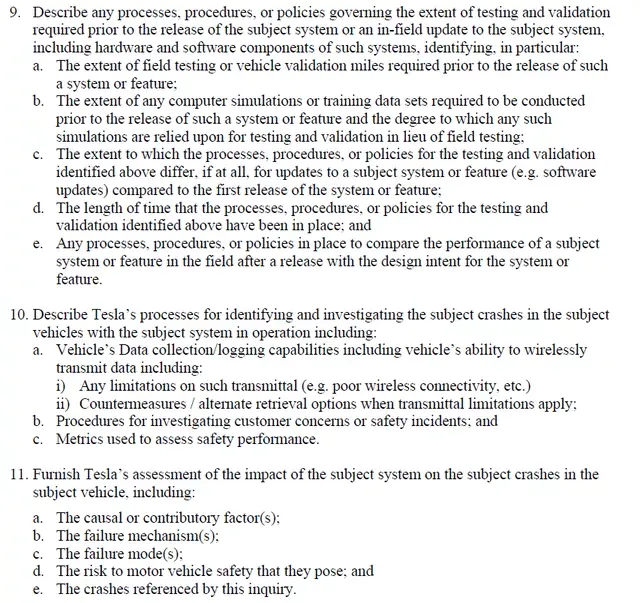 9. Describe any processes, procedures, or policies governing the extent of testing and validation required prior to the release of the subject system or an in-field update to the subject system, including hardware and software components of such systems, identifying, in particular:
a. The extent of field testing or vehicle validation miles required prior to the release of such a system or feature;
b. The extent of any computer simulations or training data sets required to be conducted prior to the release of such a system or feature and the degree to which any such simulations are relied upon for testing and validation in lieu of field testing;
c. The extent to which the processes, procedures, or policies for the testing and validation identified above differ, if at all, for updates to a subject system or feature (e.g. software updates) compared to the first release of the system or feature;
d. The length of time that the processes, procedures, or policies for the testing and validation identified above have been in place; and
e. Any processes, procedures, or policies in place to compare the performance of a subject system or feature in the field after a release with the design intent for the system or feature.

10. Describe Tesla's processes for identifying and investigating the subject crashes in the subject vehicles with the subject system in operation including:
a. Vehicle's Data collection/logging capabilities including vehicle's ability to wirelessly transmit data including:
i) Any limitations on such transmittal (e.g. poor wireless connectivity, etc.)
ii) Countermeasures / alternate retrieval options when transmittal limitations apply;
b. Procedures for investigating customer concerns or safety incidents; and
c. Metrics used to assess safety performance.

11. Furnish Tesla's assessment of the impact of the subject system on the subject crashes in the subject vehicle, including:
a. The causal or contributory factor(s);
b. The failure mechanism(s);
c. The failure mode(s);
d. The risk to motor vehicle safety that they pose; and
e. The crashes referenced by this inquiry.